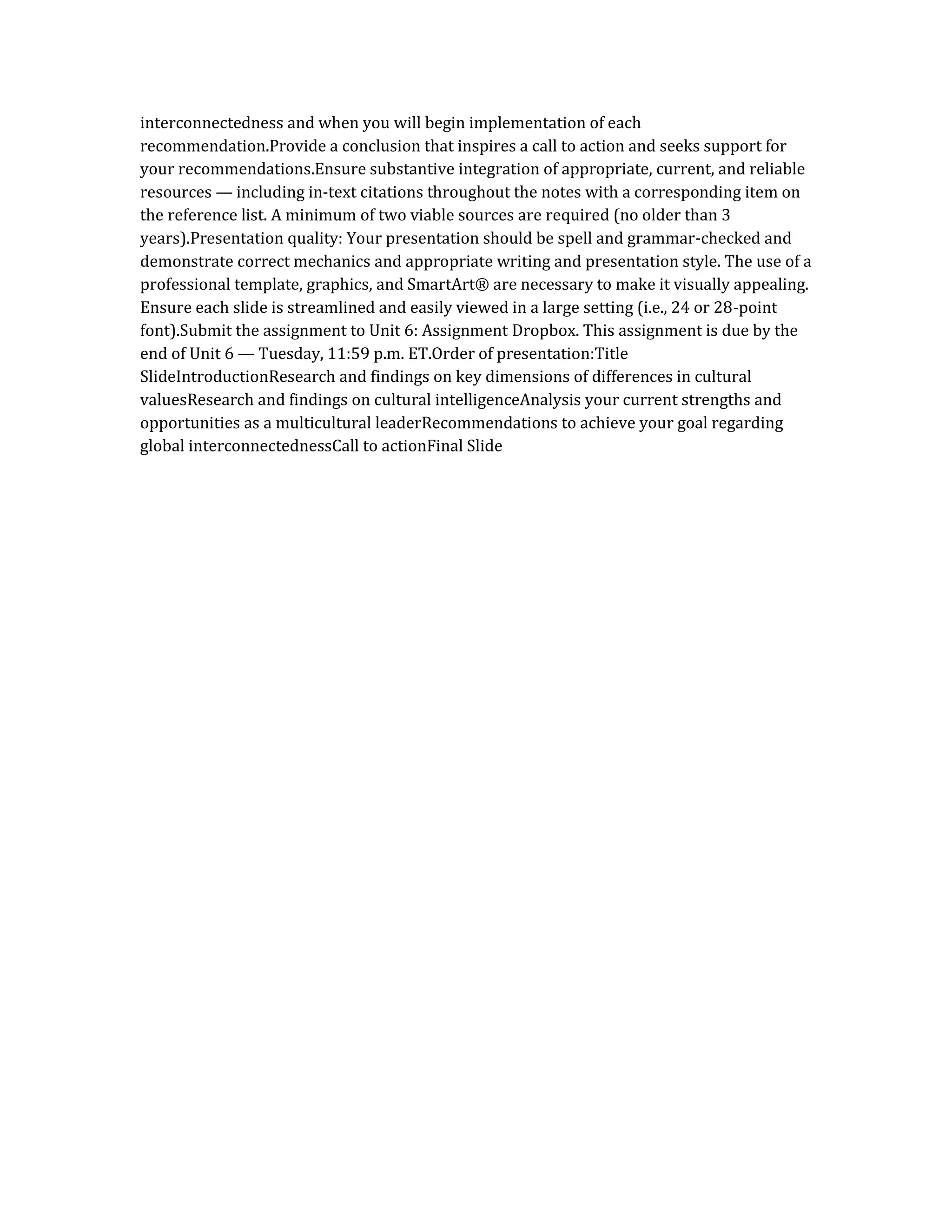 interconnectedness and when you will begin implementation of each recommendation.Provide a conclusion that inspires a call to action and seeks support for your recommendations.Ensure substantive integration of appropriate, current, and reliable resources — including in-text citations throughout the notes with a corresponding item on the reference list. A minimum of two viable sources are required (no older than 3 years).Presentation quality: Your presentation should be spell and grammar-checked and demonstrate correct mechanics and appropriate writing and presentation style. The use of a professional template, graphics, and SmartArt® are necessary to make it visually appealing. Ensure each slide is streamlined and easily viewed in a large setting (i.e., 24 or 28-point font).Submit the assignment to Unit 6: Assignment Dropbox. This assignment is due by the end of Unit 6 — Tuesday, 11:59 p.m. ET.Order of presentation:Title SlideIntroductionResearch and findings on key dimensions of differences in cultural valuesResearch and findings on cultural intelligenceAnalysis your current strengths and opportunities as a multicultural leaderRecommendations to achieve your goal regarding global interconnectednessCall to actionFinal Slide